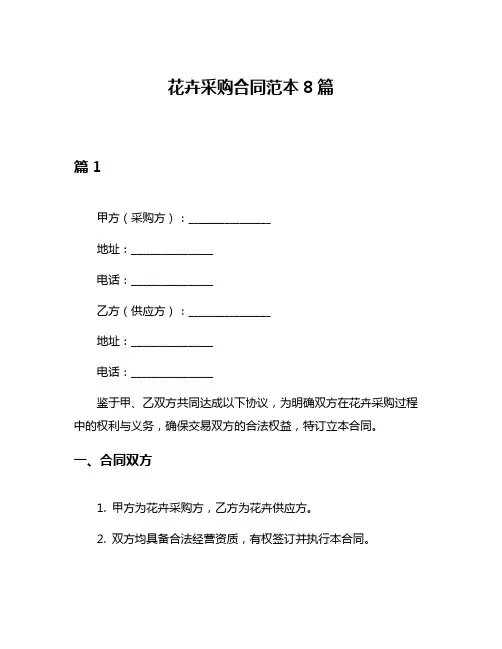 花卉采购合同范本 8 篇

篇 1

甲方（采购方）：________________

地址：________________

电话：________________

乙方（供应方）：________________

地址：________________

电话：________________

鉴于甲、乙双方共同达成以下协议，为明确双方在花卉采购过程中的权利与义务，确保交易双方的合法权益，特订立本合同。

一、合同双方

1. 甲方为花卉采购方，乙方为花卉供应方。

2. 双方均具备合法经营资质，有权签订并执行本合同。